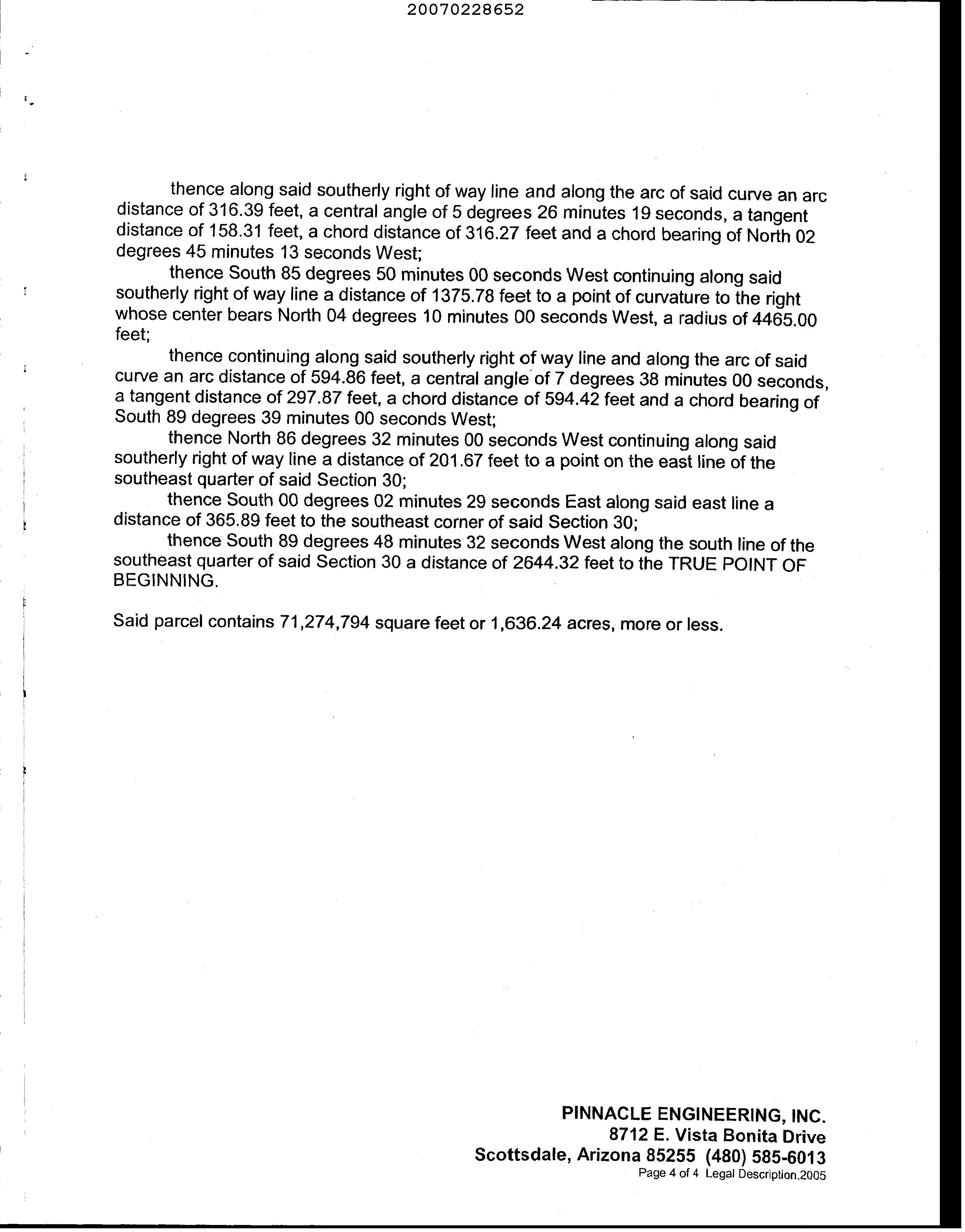 20070228652

thence along said southerly right of way line and along the arc of said curve an arc distance of 316.39 feet, a central angle of 5 degrees 26 minutes 19 seconds, a tangent distance of 158.31 feet, a chord distance of 316.27 feet and a chord bearing of North 02 degrees 45 minutes 13 seconds West;

thence South 85 degrees 50 minutes 00 seconds West continuing along said southerly right of way line a distance of 1375.78 feet to a point of curvature to the right whose center bears North 04 degrees 10 minutes 00 seconds West, a radius of 4465.00 feet;

thence continuing along said southerly right of way line and along the arc of said curve an arc distance of 594.86 feet, a central angle of 7 degrees 38 minutes 00 seconds, a tangent distance of 297.87 feet, a chord distance of 594.42 feet and a chord bearing of South 89 degrees 39 minutes 00 seconds West;

thence North 86 degrees 32 minutes 00 seconds West continuing along said southerly right of way line a distance of 201.67 feet to a point on the east line of the southeast quarter of said Section 30;

thence South 00 degrees 02 minutes 29 seconds East along said east line a distance of 365.89 feet to the southeast corner of said Section 30;

thence South 89 degrees 48 minutes 32 seconds West along the south line of the southeast quarter of said Section 30 a distance of 2644.32 feet to the TRUE POINT OF BEGINNING.

Said parcel contains 71,274,794 square feet or 1,636.24 acres, more or less.

PINNACLE ENGINEERING, INC.
8712 E. Vista Bonita Drive
Scottsdale, Arizona 85255 (480) 585-6013
Page 4 of 4 Legal Description.2005